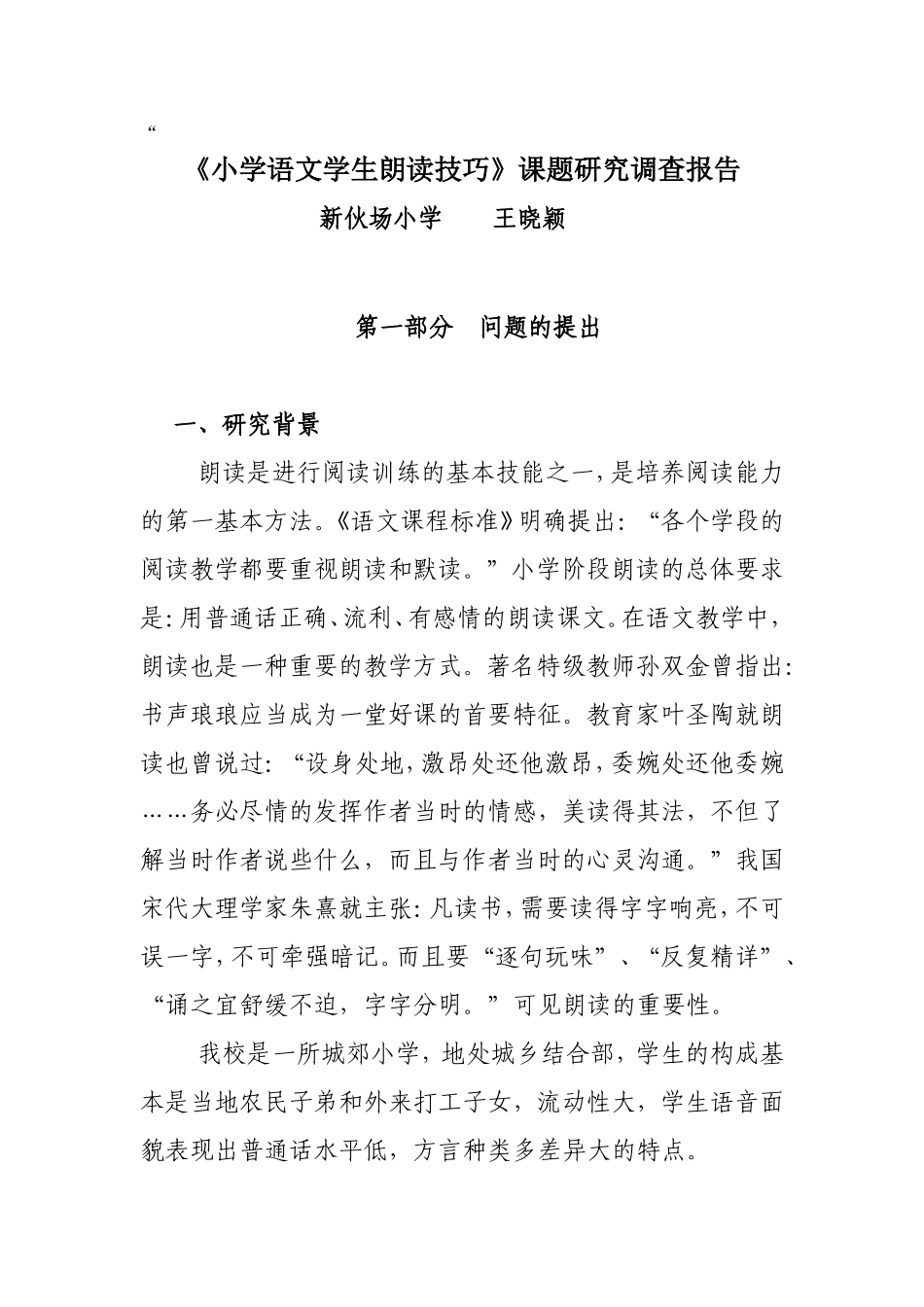 “

《小学语文学生朗读技巧》课题研究调查报告

新伙场小学　　王晓颖

第一部分　问题的提出

一、研究背景

朗读是进行阅读训练的基本技能之一，是培养阅读能力的第一基本方法。《语文课程标准》明确提出：“各个学段的阅读教学都要重视朗读和默读。”小学阶段朗读的总体要求是：用普通话正确、流利、有感情的朗读课文。在语文教学中，朗读也是一种重要的教学方式。著名特级教师孙双金曾指出：书声琅琅应当成为一堂好课的首要特征。教育家叶圣陶就朗读也曾说过：“设身处地，激昂处还他激昂，委婉处还他委婉……务必尽情的发挥作者当时的情感，美读得其法，不但了解当时作者说些什么，而且与作者当时的心灵沟通。”我国宋代大理学家朱熹就主张：凡读书，需要读得字字响亮，不可误一字，不可牵强暗记。而且要“逐句玩味”、“反复精详”、“诵之宜舒缓不迫，字字分明。”可见朗读的重要性。

我校是一所城郊小学，地处城乡结合部，学生的构成基本是当地农民子弟和外来打工子女，流动性大，学生语音面貌表现出普通话水平低，方言种类多差异大的特点。